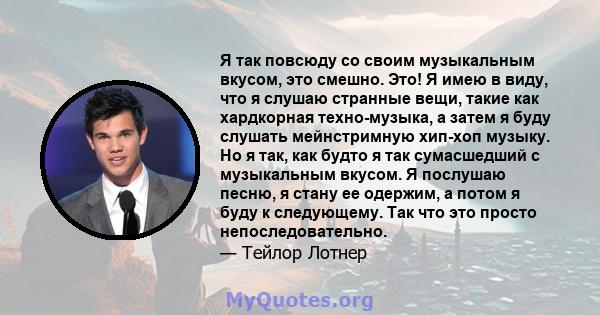 Я так повсюду со своим музыкальным вкусом, это смешно. Это! Я имею в виду, что я слушаю странные вещи, такие как хардкорная техно-музыка, а затем я буду слушать мейнстримную хип-хоп музыку. Но я так, как будто я так сумасшедший с музыкальным вкусом. Я послушаю песню, я стану ее одержим, а потом я буду к следующему. Так что это просто непоследовательно.
— Тейлор Лотнер

MyQuotes.org